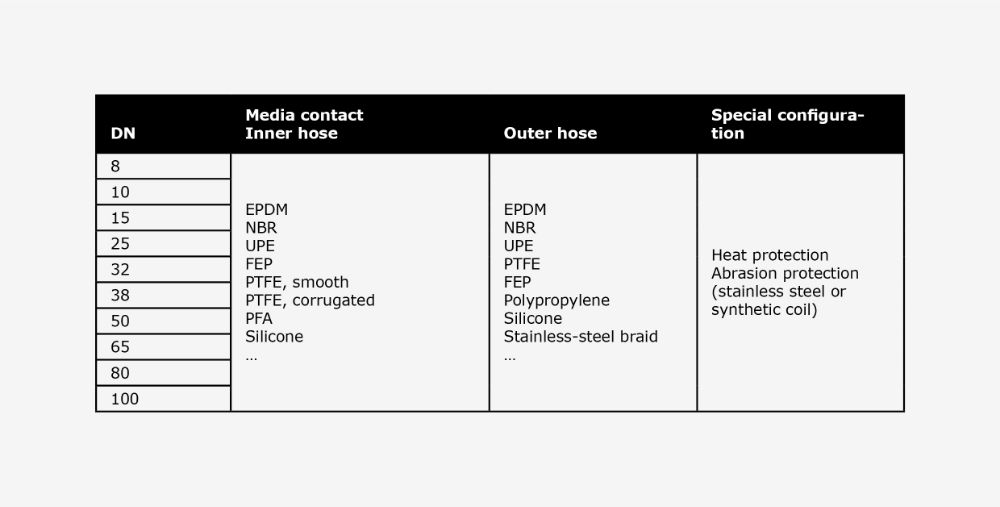 | DN | Media contact Inner hose | Outer hose | Special configuration |
|---|---|---|---|
| 8 | EPDM NBR UPE FEP PTFE, smooth PTFE, corrugated PFA Silicone … | EPDM NBR UPE PTFE FEP Polypropylene Silicone Stainless-steel braid … | Heat protection Abrasion protection (stainless steel or synthetic coil) |
| 10 | | | |
| 15 | | | |
| 25 | | | |
| 32 | | | |
| 38 | | | |
| 50 | | | |
| 65 | | | |
| 80 | | | |
| 100 | | | |